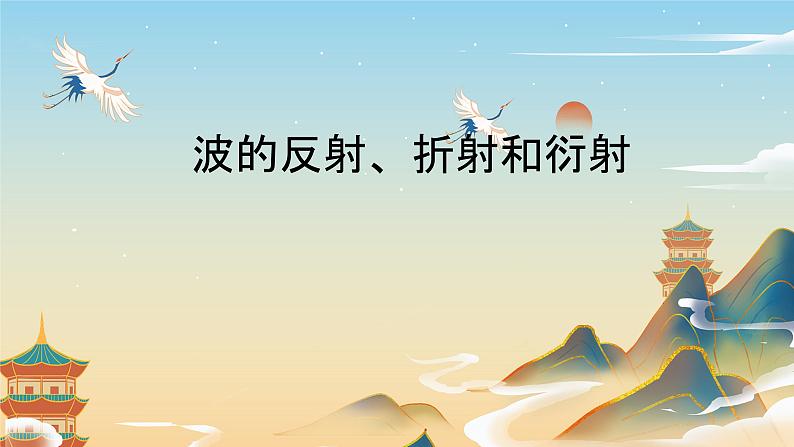 波的反射、折射和衍射